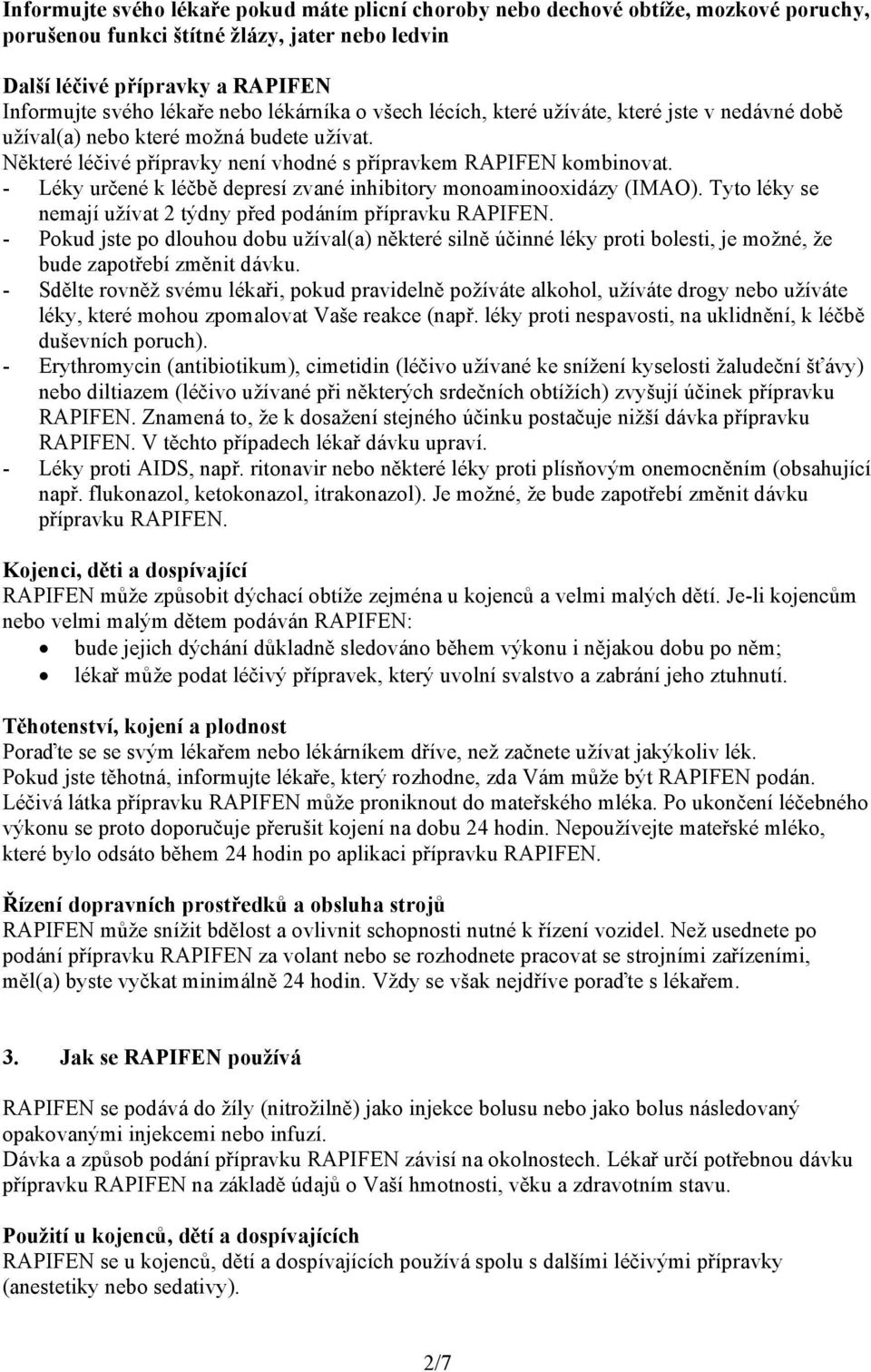 Informujte svého lékaře pokud máte plicní choroby nebo dechové obtíže, mozkové poruchy, porušenou funkci štítné žlázy, jater nebo ledvin

Další léčivé přípravky a RAPIFEN
Informujte svého lékaře nebo lékárníka o všech lécích, které užíváte, které jste v nedávné době užíval(a) nebo které možná budete užívat.
Některé léčivé přípravky není vhodné s přípravkem RAPIFEN kombinovat.
- Léky určené k léčbě depresí zvané inhibitory monoaminooxidázy (IMAO). Tyto léky se nemají užívat 2 týdny před podáním přípravku RAPIFEN.
- Pokud jste po dlouhou dobu užíval(a) některé silně účinné léky proti bolesti, je možné, že bude zapotřebí změnit dávku.
- Sdělte rovněž svému lékaři, pokud pravidelně požíváte alkohol, užíváte drogy nebo užíváte léky, které mohou zpomalovat Vaše reakce (např. léky proti nespavosti, na uklidnění, k léčbě duševních poruch).
- Erythromycin (antibiotikum), cimetidin (léčivo užívané ke snížení kyselosti žaludeční šťávy) nebo diltiazem (léčivo užívané při některých srdečních obtížích) zvyšují účinek přípravku RAPIFEN. Znamená to, že k dosažení stejného účinku postačuje nižší dávka přípravku RAPIFEN. V těchto případech lékař dávku upraví.
- Léky proti AIDS, např. ritonavir nebo některé léky proti plísňovým onemocněním (obsahující např. flukonazol, ketokonazol, itrakonazol). Je možné, že bude zapotřebí změnit dávku přípravku RAPIFEN.

Kojenci, děti a dospívající
RAPIFEN může způsobit dýchací obtíže zejména u kojenců a velmi malých dětí. Je-li kojencům nebo velmi malým dětem podáván RAPIFEN:
• bude jejich dýchání důkladně sledováno během výkonu i nějakou dobu po něm;
• lékař může podat léčivý přípravek, který uvolní svalstvo a zabrání jeho ztuhnutí.

Těhotenství, kojení a plodnost
Poraďte se se svým lékařem nebo lékárníkem dříve, než začnete užívat jakýkoliv lék.
Pokud jste těhotná, informujte lékaře, který rozhodne, zda Vám může být RAPIFEN podán.
Léčivá látka přípravku RAPIFEN může proniknout do mateřského mléka. Po ukončení léčebného výkonu se proto doporučuje přerušit kojení na dobu 24 hodin. Nepoužívejte mateřské mléko, které bylo odsáto během 24 hodin po aplikaci přípravku RAPIFEN.

Řízení dopravních prostředků a obsluha strojů
RAPIFEN může snížit bdělost a ovlivnit schopnosti nutné k řízení vozidel. Než usednete po podání přípravku RAPIFEN za volant nebo se rozhodnete pracovat se strojními zařízeními, měl(a) byste vyčkat minimálně 24 hodin. Vždy se však nejdříve poraďte s lékařem.

3. Jak se RAPIFEN používá

RAPIFEN se podává do žíly (nitrožilně) jako injekce bolusu nebo jako bolus následovaný opakovanými injekcemi nebo infuzí.
Dávka a způsob podání přípravku RAPIFEN závisí na okolnostech. Lékař určí potřebnou dávku přípravku RAPIFEN na základě údajů o Vaší hmotnosti, věku a zdravotním stavu.

Použití u kojenců, dětí a dospívajících
RAPIFEN se u kojenců, dětí a dospívajících používá spolu s dalšími léčivými přípravky (anestetiky nebo sedativy).

2/7